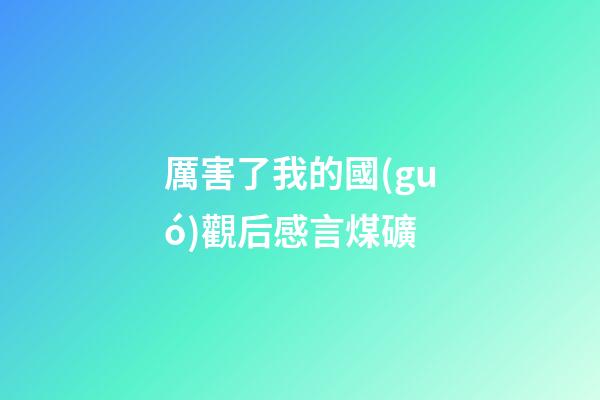 厲害了我的國(guó)觀后感言煤礦